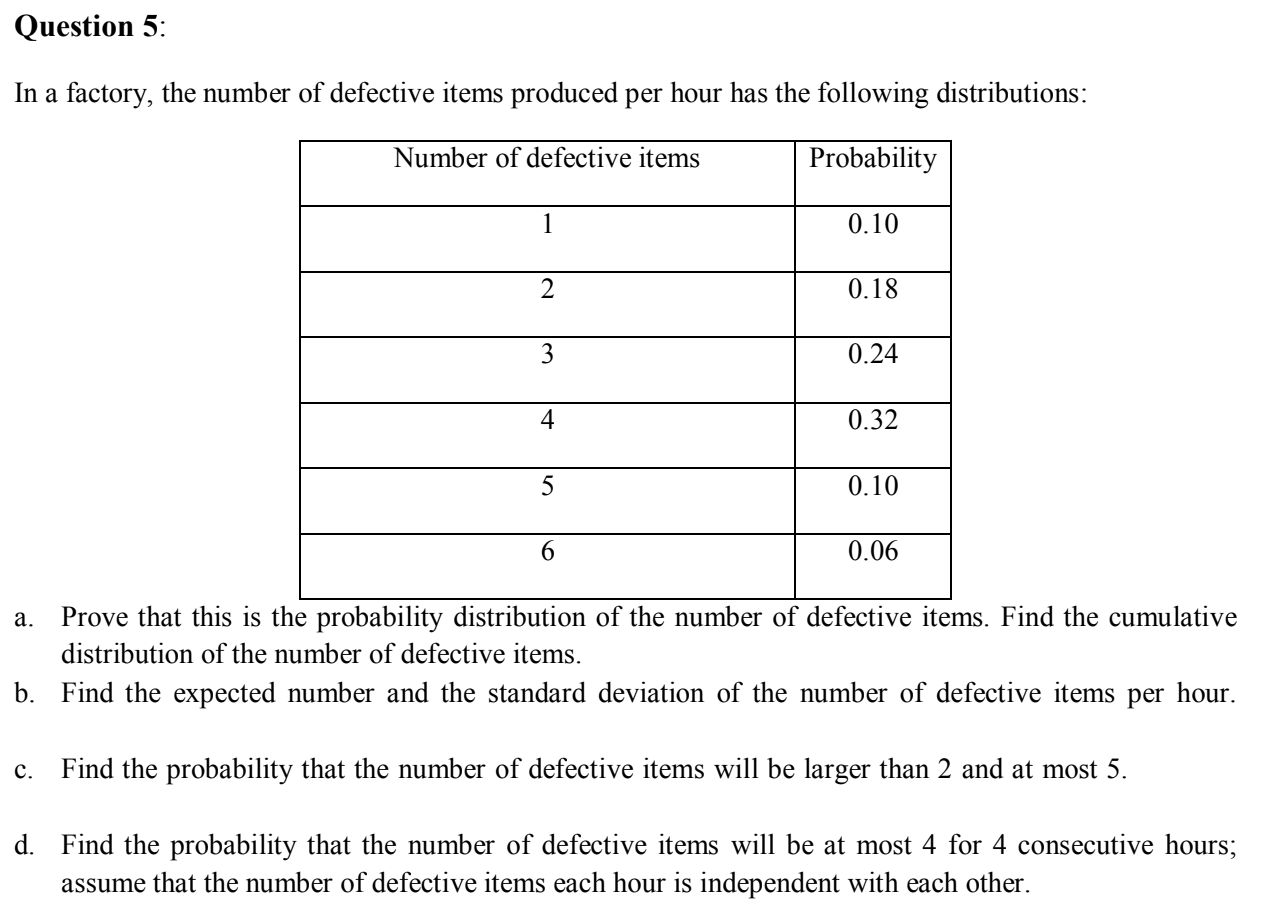 **Question 5**:

In a factory, the number of defective items produced per hour has the following distributions:

| Number of defective items | Probability |
|---|---|
| 1 | 0.10 |
| 2 | 0.18 |
| 3 | 0.24 |
| 4 | 0.32 |
| 5 | 0.10 |
| 6 | 0.06 |

a. Prove that this is the probability distribution of the number of defective items. Find the cumulative distribution of the number of defective items.

b. Find the expected number and the standard deviation of the number of defective items per hour.

c. Find the probability that the number of defective items will be larger than 2 and at most 5.

d. Find the probability that the number of defective items will be at most 4 for 4 consecutive hours; assume that the number of defective items each hour is independent with each other.